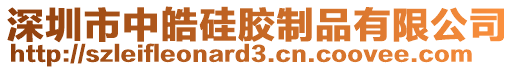 深圳市中皓硅胶制品有限公司
http://szleifleonard3.cn.coovee.com